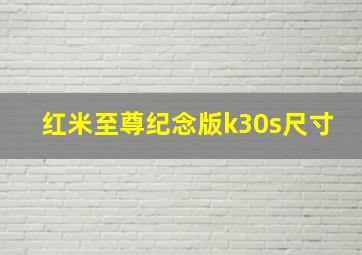 红米至尊纪念版k30s尺寸